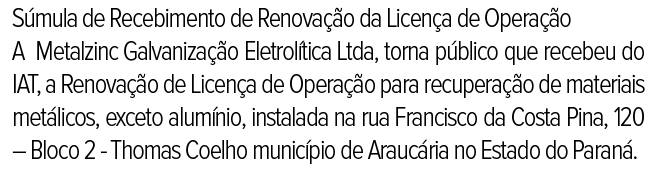 Súmula de Recebimento de Renovação da Licença de Operação

A  Metalzinc Galvanização Eletrolítica Ltda, torna público que recebeu do IAT, a Renovação de Licença de Operação para recuperação de materiais metálicos, exceto alumínio, instalada na rua Francisco da Costa Pina, 120 – Bloco 2 - Thomas Coelho município de Araucária no Estado do Paraná.